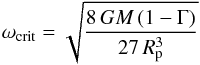 $\omega_{\mathrm{crit}} = \sqrt{\frac{8\,GM\,(1-\Gamma)}{27\,R_{\mathrm{p}}^{3}}}$